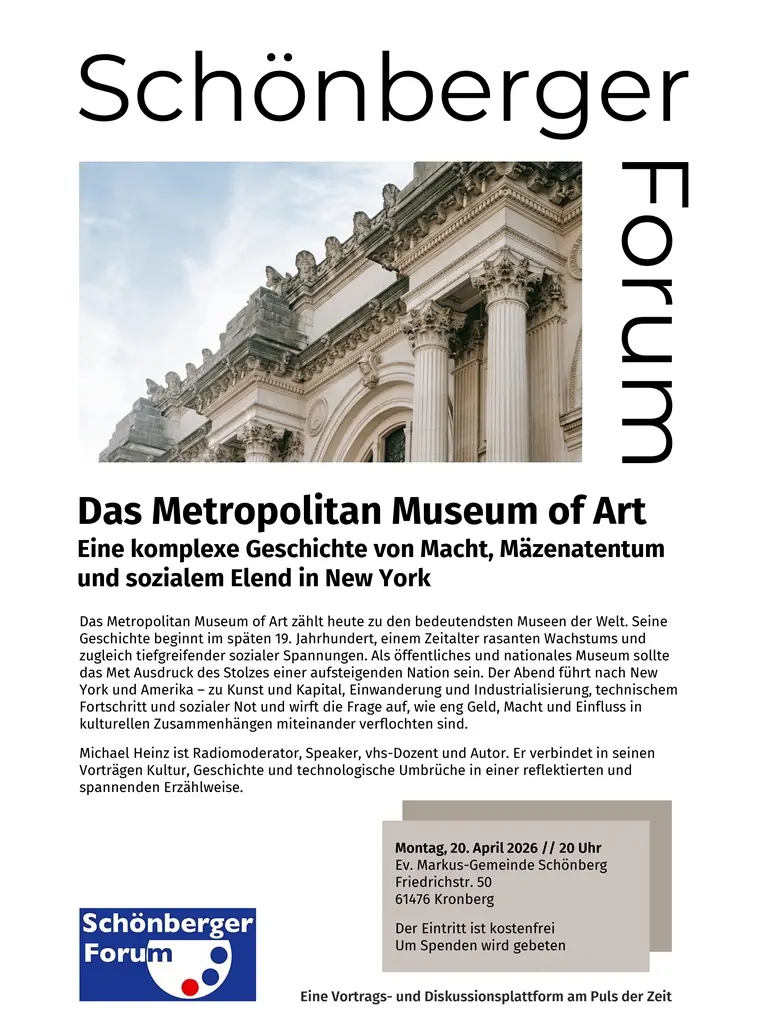 Schönberger

Forum

Das Metropolitan Museum of Art
Eine komplexe Geschichte von Macht, Mäzenatentum und sozialem Elend in New York

Das Metropolitan Museum of Art zählt heute zu den bedeutendsten Museen der Welt. Seine Geschichte beginnt im späten 19. Jahrhundert, einem Zeitalter rasanten Wachstums und zugleich tiefgreifender sozialer Spannungen. Als öffentliches und nationales Museum sollte das Met Ausdruck des Stolzes einer aufsteigenden Nation sein. Der Abend führt nach New York und Amerika – zu Kunst und Kapital, Einwanderung und Industrialisierung, technischem Fortschritt und sozialer Not und wirft die Frage auf, wie eng Geld, Macht und Einfluss in kulturellen Zusammenhängen miteinander verflochten sind.

Michael Heinz ist Radiomoderator, Speaker, vhs-Dozent und Autor. Er verbindet in seinen Vorträgen Kultur, Geschichte und technologische Umbrüche in einer reflektierten und spannenden Erzählweise.

Montag, 20. April 2026 // 20 Uhr
Ev. Markus-Gemeinde Schönberg
Friedrichstr. 50
61476 Kronberg

Der Eintritt ist kostenfrei
Um Spenden wird gebeten

Schönberger Forum

Eine Vortrags- und Diskussionsplattform am Puls der Zeit